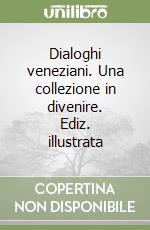 unilibro

Dialoghi veneziani. Una collezione in divenire. Ediz. illustrata

COPERTINA NON DISPONIBILE